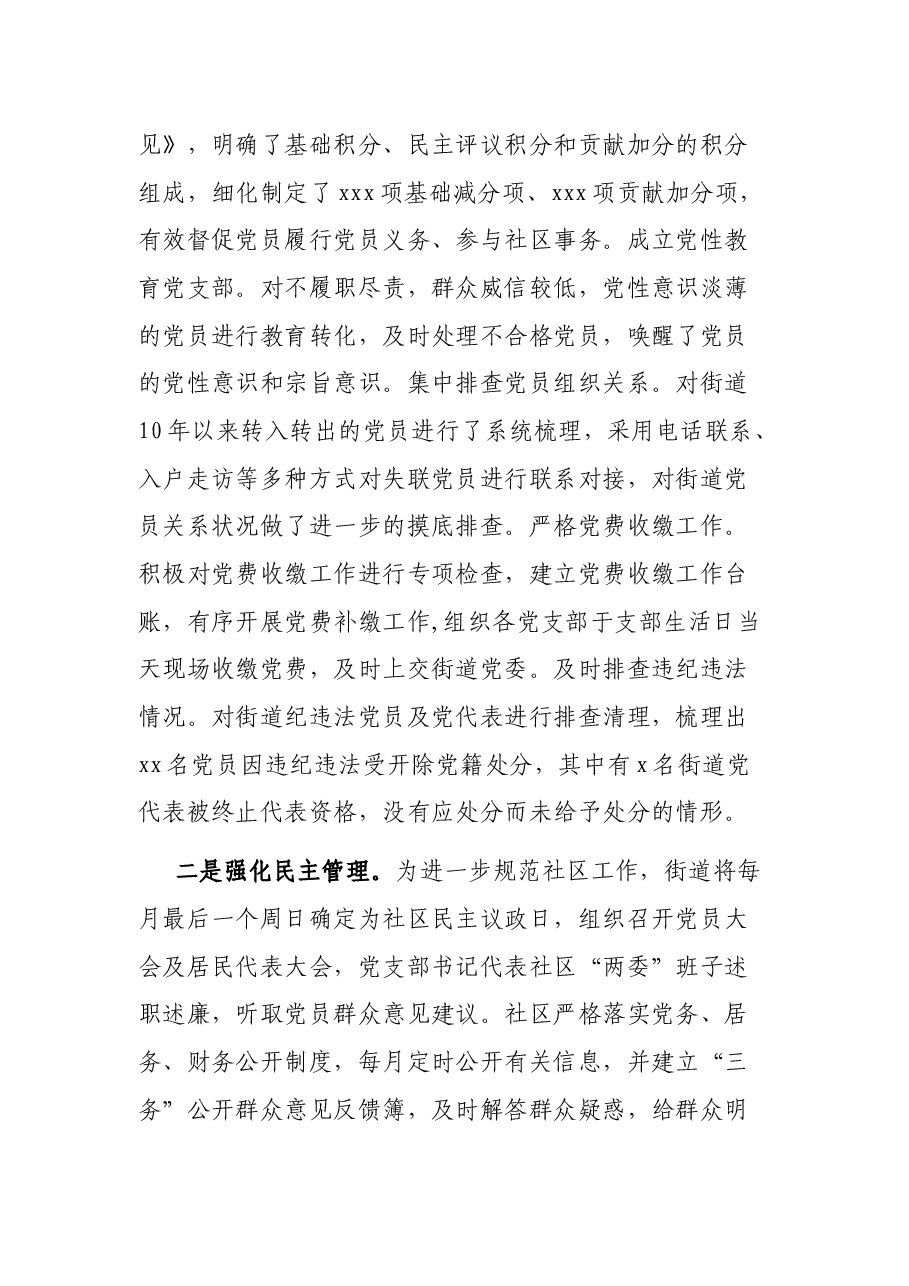 见》，明确了基础积分、民主评议积分和贡献加分的积分组成，细化制定了xxx项基础减分项、xxx项贡献加分项，有效督促党员履行党员义务、参与社区事务。成立党性教育党支部。对不履职尽责，群众威信较低，党性意识淡薄的党员进行教育转化，及时处理不合格党员，唤醒了党员的党性意识和宗旨意识。集中排查党员组织关系。对街道10年以来转入转出的党员进行了系统梳理，采用电话联系、入户走访等多种方式对失联党员进行联系对接，对街道党员关系状况做了进一步的摸底排查。严格党费收缴工作。积极对党费收缴工作进行专项检查，建立党费收缴工作台账，有序开展党费补缴工作,组织各党支部于支部生活日当天现场收缴党费，及时上交街道党委。及时排查违纪违法情况。对街道纪违法党员及党代表进行排查清理，梳理出xx名党员因违纪违法受开除党籍处分，其中有x名街道党代表被终止代表资格，没有应处分而未给予处分的情形。

二是强化民主管理。为进一步规范社区工作，街道将每月最后一个周日确定为社区民主议政日，组织召开党员大会及居民代表大会，党支部书记代表社区“两委”班子述职述廉，听取党员群众意见建议。社区严格落实党务、居务、财务公开制度，每月定时公开有关信息，并建立“三务”公开群众意见反馈簿，及时解答群众疑惑，给群众明